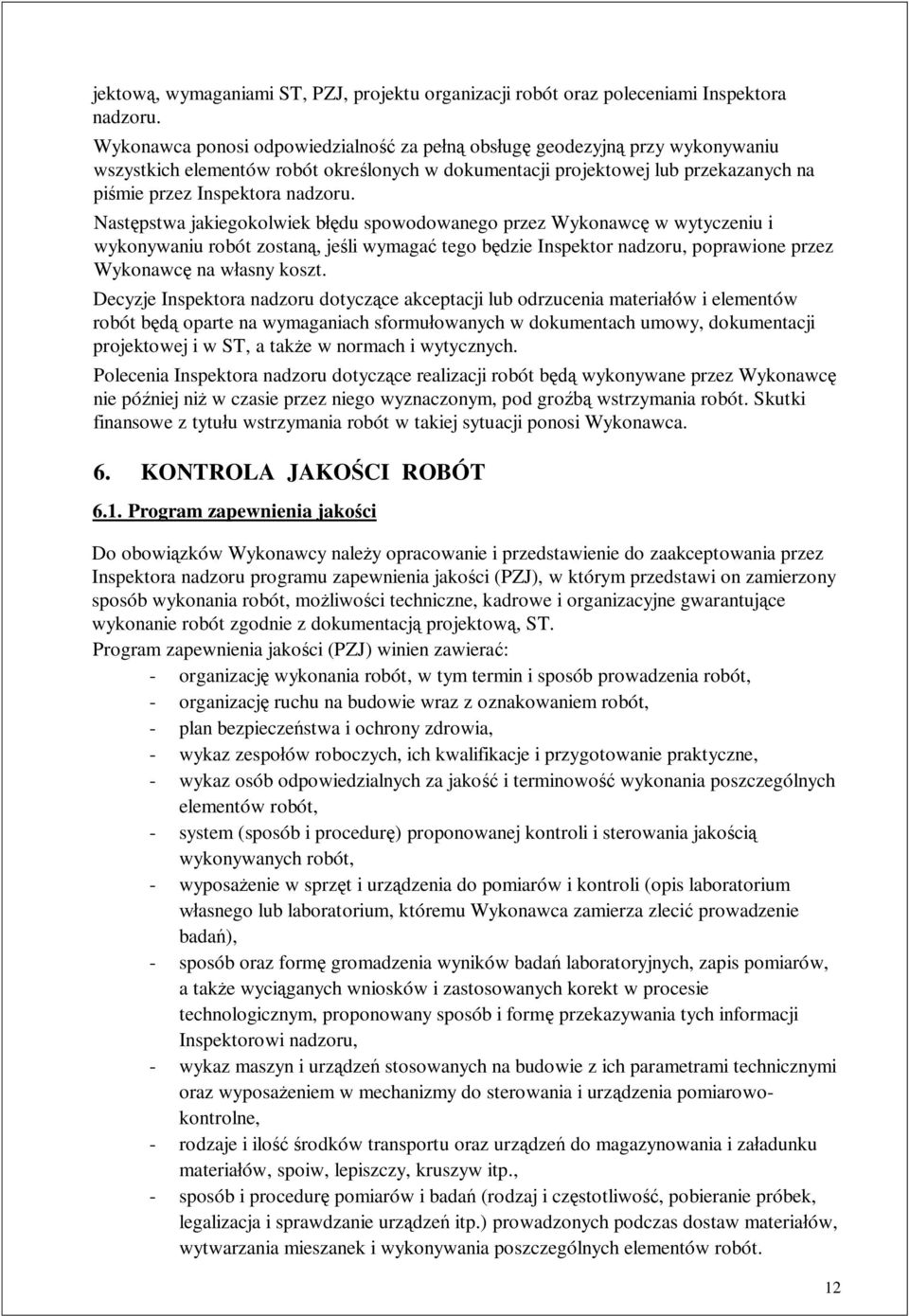 jektową, wymaganiami ST, PZJ, projektu organizacji robót oraz poleceniami Inspektora nadzoru.

Wykonawca ponosi odpowiedzialność za pełną obsługę geodezyjną przy wykonywaniu wszystkich elementów robót określonych w dokumentacji projektowej lub przekazanych na piśmie przez Inspektora nadzoru.

Następstwa jakiegokolwiek błędu spowodowanego przez Wykonawcę w wytyczeniu i wykonywaniu robót zostaną, jeśli wymagać tego będzie Inspektor nadzoru, poprawione przez Wykonawcę na własny koszt.

Decyzje Inspektora nadzoru dotyczące akceptacji lub odrzucenia materiałów i elementów robót będą oparte na wymaganiach sformułowanych w dokumentach umowy, dokumentacji projektowej i w ST, a także w normach i wytycznych.

Polecenia Inspektora nadzoru dotyczące realizacji robót będą wykonywane przez Wykonawcę nie później niż w czasie przez niego wyznaczonym, pod groźbą wstrzymania robót. Skutki finansowe z tytułu wstrzymania robót w takiej sytuacji ponosi Wykonawca.

6. KONTROLA JAKOŚCI ROBÓT

6.1. Program zapewnienia jakości

Do obowiązków Wykonawcy należy opracowanie i przedstawienie do zaakceptowania przez Inspektora nadzoru programu zapewnienia jakości (PZJ), w którym przedstawi on zamierzony sposób wykonania robót, możliwości techniczne, kadrowe i organizacyjne gwarantujące wykonanie robót zgodnie z dokumentacją projektową, ST.

Program zapewnienia jakości (PZJ) winien zawierać:
- organizację wykonania robót, w tym termin i sposób prowadzenia robót,
- organizację ruchu na budowie wraz z oznakowaniem robót,
- plan bezpieczeństwa i ochrony zdrowia,
- wykaz zespołów roboczych, ich kwalifikacje i przygotowanie praktyczne,
- wykaz osób odpowiedzialnych za jakość i terminowość wykonania poszczególnych elementów robót,
- system (sposób i procedurę) proponowanej kontroli i sterowania jakością wykonywanych robót,
- wyposażenie w sprzęt i urządzenia do pomiarów i kontroli (opis laboratorium własnego lub laboratorium, któremu Wykonawca zamierza zlecić prowadzenie badań),
- sposób oraz formę gromadzenia wyników badań laboratoryjnych, zapis pomiarów, a także wyciąganych wniosków i zastosowanych korekt w procesie technologicznym, proponowany sposób i formę przekazywania tych informacji Inspektorowi nadzoru,
- wykaz maszyn i urządzeń stosowanych na budowie z ich parametrami technicznymi oraz wyposażeniem w mechanizmy do sterowania i urządzenia pomiarowo-kontrolne,
- rodzaje i ilość środków transportu oraz urządzeń do magazynowania i załadunku materiałów, spoiw, lepiszczy, kruszyw itp.,
- sposób i procedurę pomiarów i badań (rodzaj i częstotliwość, pobieranie próbek, legalizacja i sprawdzanie urządzeń itp.) prowadzonych podczas dostaw materiałów, wytwarzania mieszanek i wykonywania poszczególnych elementów robót.

12